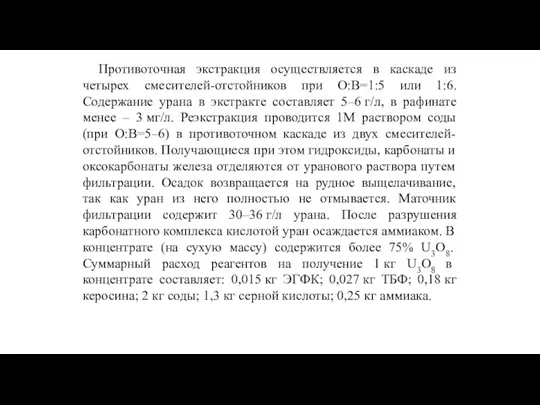 Противоточная экстракция осуществляется в каскаде из четырех смесителей-отстойников при О:В=1:5 или 1:6. Содержание урана в экстракте составляет 5–6 г/л, в рафинате менее – 3 мг/л. Реэкстракция проводится 1М раствором соды (при О:В=5–6) в противоточном каскаде из двух смесителей-отстойников. Получающиеся при этом гидроксиды, карбонаты и оксокарбонаты железа отделяются от уранового раствора путем фильтрации. Осадок возвращается на рудное выщелачивание, так как уран из него полностью не отмывается. Маточник фильтрации содержит 30–36 г/л урана. После разрушения карбонатного комплекса кислотой уран осаждается аммиаком. В концентрате (на сухую массу) содержится более 75% $U_3O_8$. Суммарный расход реагентов на получение 1 кг $U_3O_8$ в концентрате составляет: 0,015 кг ЭГФК; 0,027 кг ТБФ; 0,18 кг керосина; 2 кг соды; 1,3 кг серной кислоты; 0,25 кг аммиака.